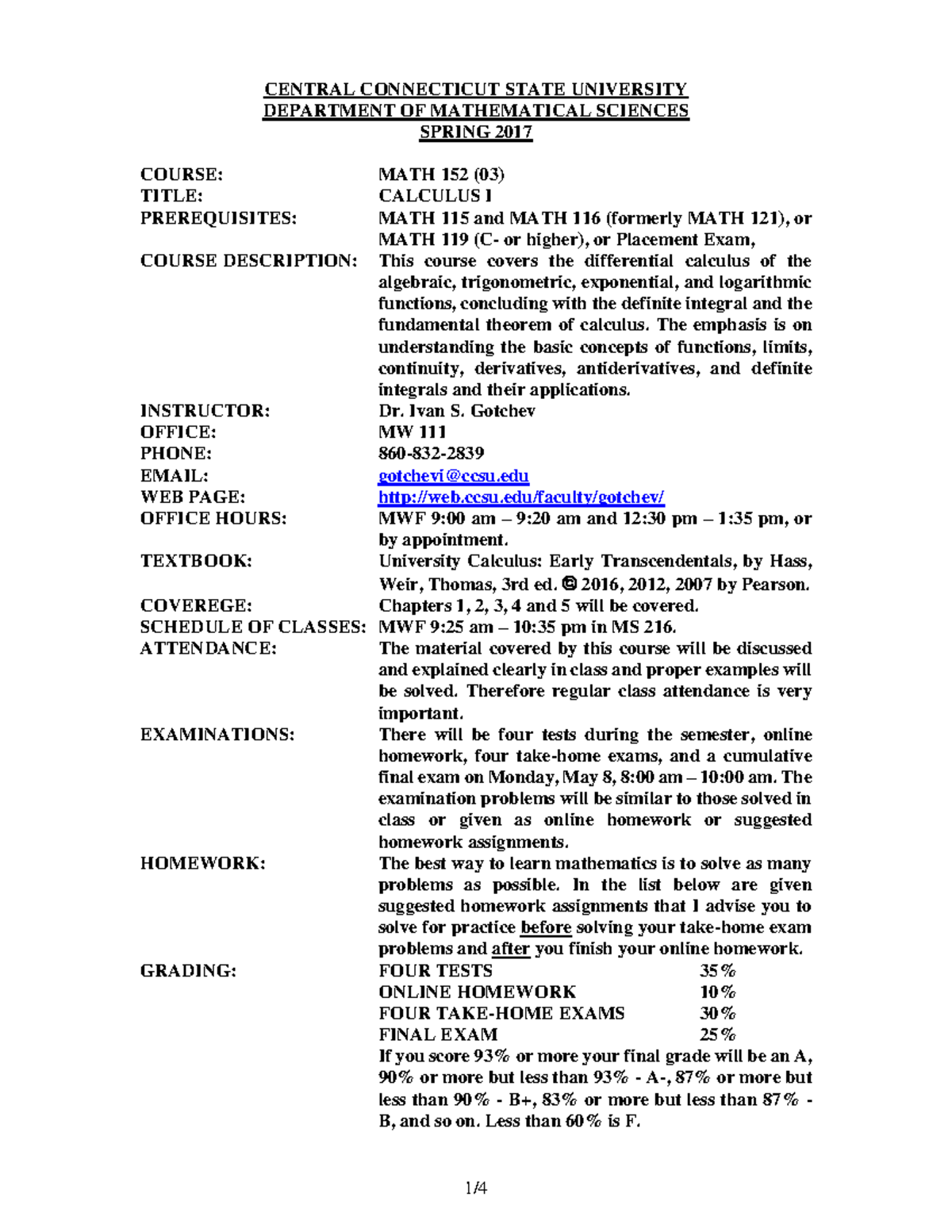 CENTRAL CONNECTICUT STATE UNIVERSITY
DEPARTMENT OF MATHEMATICAL SCIENCES
SPRING 2017

COURSE: MATH 152 (03)
TITLE: CALCULUS I
PREREQUISITES: MATH 115 and MATH 116 (formerly MATH 121), or MATH 119 (C- or higher), or Placement Exam,
COURSE DESCRIPTION: This course covers the differential calculus of the algebraic, trigonometric, exponential, and logarithmic functions, concluding with the definite integral and the fundamental theorem of calculus. The emphasis is on understanding the basic concepts of functions, limits, continuity, derivatives, antiderivatives, and definite integrals and their applications.
INSTRUCTOR: Dr. Ivan S. Gotchev
OFFICE: MW 111
PHONE: 860-832-2839
EMAIL: gotchevi@ccsu.edu
WEB PAGE: http://web.ccsu.edu/faculty/gotchev/
OFFICE HOURS: MWF 9:00 am – 9:20 am and 12:30 pm – 1:35 pm, or by appointment.
TEXTBOOK: University Calculus: Early Transcendentals, by Hass, Weir, Thomas, 3rd ed. © 2016, 2012, 2007 by Pearson.
COVEREGE: Chapters 1, 2, 3, 4 and 5 will be covered.
SCHEDULE OF CLASSES: MWF 9:25 am – 10:35 pm in MS 216.
ATTENDANCE: The material covered by this course will be discussed and explained clearly in class and proper examples will be solved. Therefore regular class attendance is very important.
EXAMINATIONS: There will be four tests during the semester, online homework, four take-home exams, and a cumulative final exam on Monday, May 8, 8:00 am – 10:00 am. The examination problems will be similar to those solved in class or given as online homework or suggested homework assignments.
HOMEWORK: The best way to learn mathematics is to solve as many problems as possible. In the list below are given suggested homework assignments that I advise you to solve for practice before solving your take-home exam problems and after you finish your online homework.
GRADING:
FOUR TESTS 35%
ONLINE HOMEWORK 10%
FOUR TAKE-HOME EXAMS 30%
FINAL EXAM 25%
If you score 93% or more your final grade will be an A, 90% or more but less than 93% - A-, 87% or more but less than 90% - B+, 83% or more but less than 87% - B, and so on. Less than 60% is F.

1/4